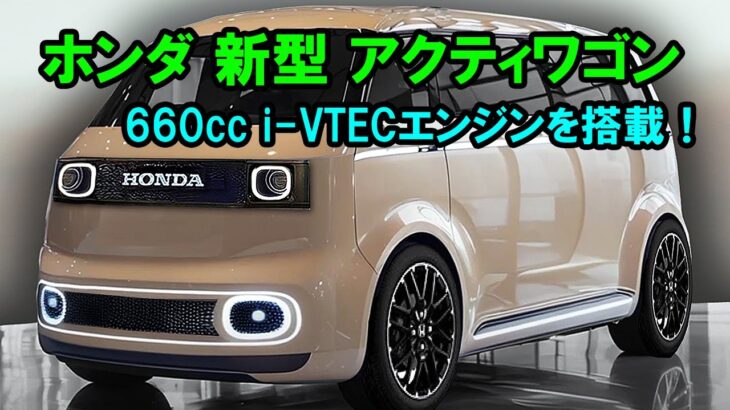 ホンダ 新型 アクティワゴン

660cc i-VTECエンジンを搭載！

HONDA